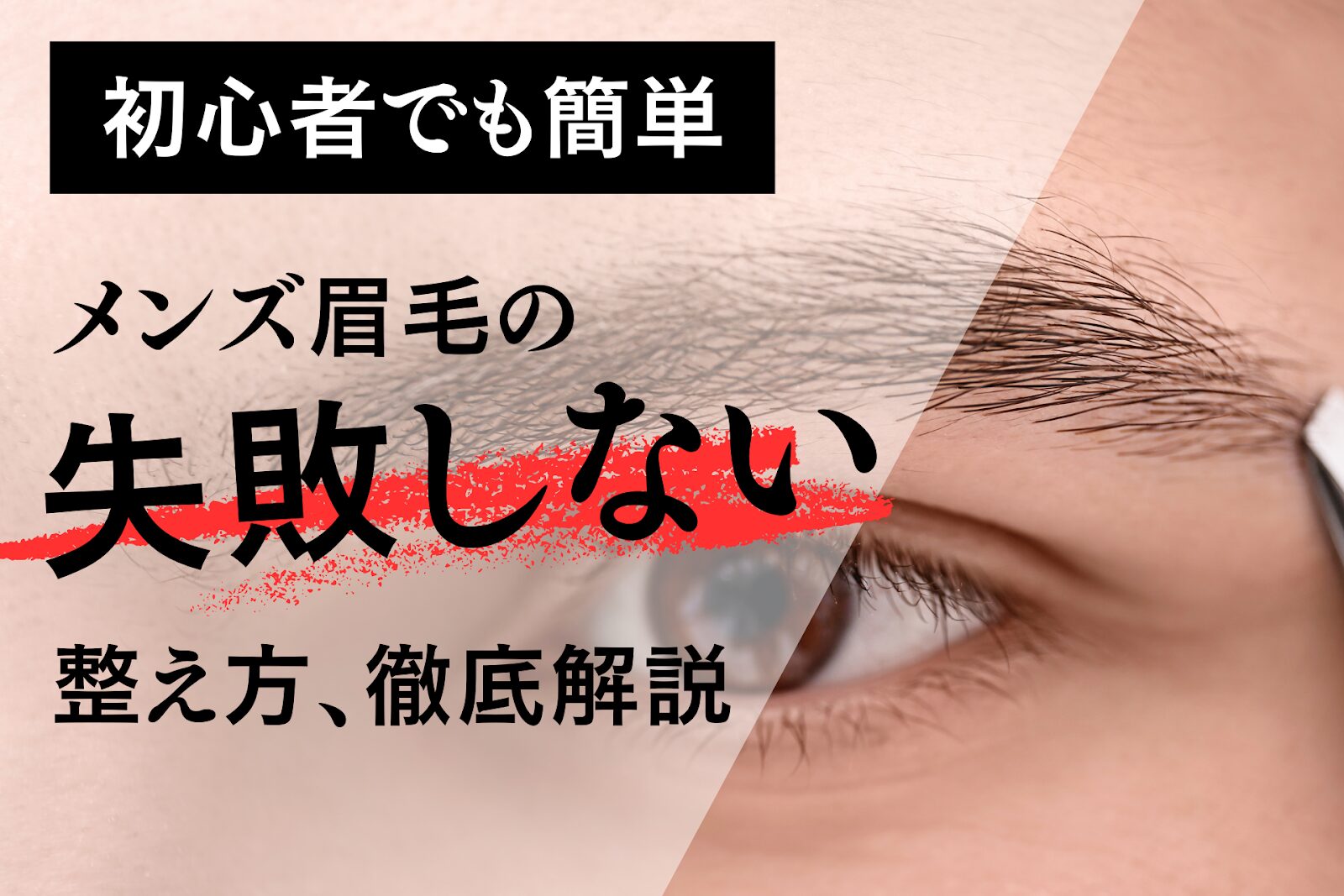 初心者でも簡単

メンズ眉毛の

失敗しない

整え方、徹底解説